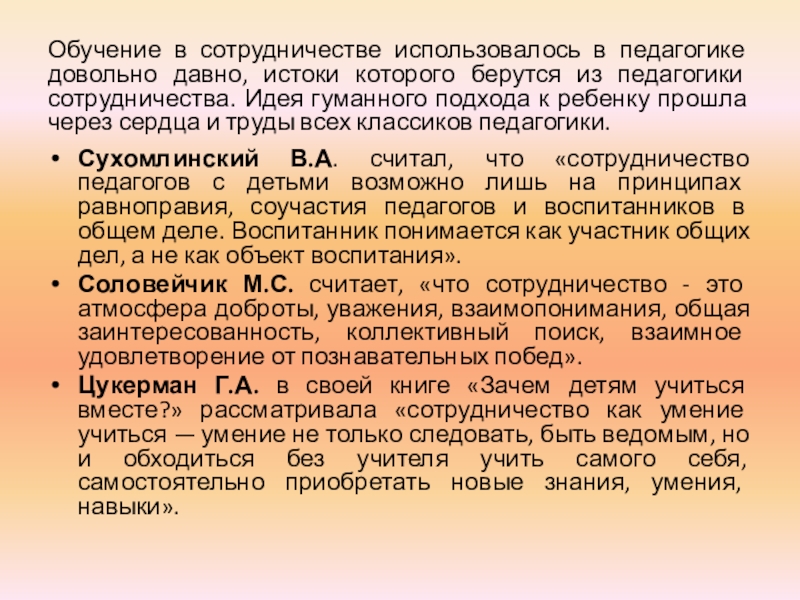 Обучение в сотрудничестве использовалось в педагогике довольно давно, истоки которого берутся из педагогики сотрудничества. Идея гуманного подхода к ребенку прошла через сердца и труды всех классиков педагогики.

• Сухомлинский В.А. считал, что «сотрудничество педагогов с детьми возможно лишь на принципах равноправия, соучастия педагогов и воспитанников в общем деле. Воспитанник понимается как участник общих дел, а не как объект воспитания».
• Соловейчик М.С. считает, «что сотрудничество - это атмосфера доброты, уважения, взаимопонимания, общая заинтересованность, коллективный поиск, взаимное удовлетворение от познавательных побед».
• Цукерман Г.А. в своей книге «Зачем детям учиться вместе?» рассматривала «сотрудничество как умение учиться — умение не только следовать, быть ведомым, но и обходиться без учителя учить самого себя, самостоятельно приобретать новые знания, умения, навыки».